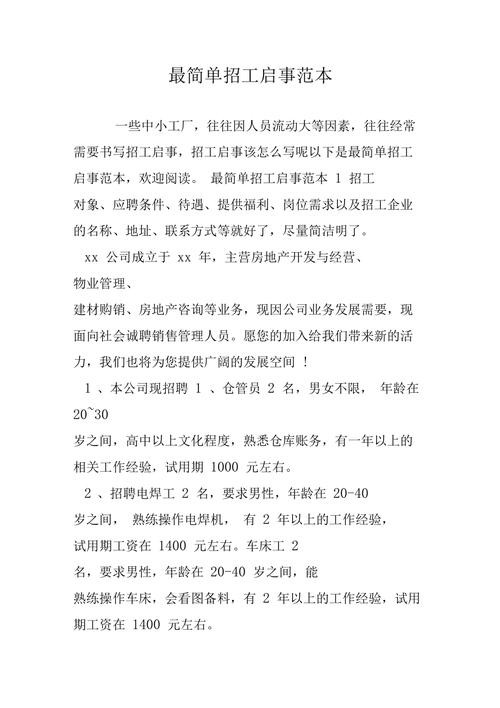 最简单招工启事范本

一些中小工厂，往往因人员流动大等因素，往往经常需要书写招工启事，招工启事该怎么写呢以下是最简单招工启事范本，欢迎阅读。 最简单招工启事范本 1 招工对象、应聘条件、待遇、提供福利、岗位需求以及招工企业的名称、地址、联系方式等就好了，尽量简洁明了。

xx 公司成立于 xx 年，主营房地产开发与经营、物业管理、建材购销、房地产咨询等业务，现因公司业务发展需要，现面向社会诚聘销售管理人员。愿您的加入给我们带来新的活力，我们也将为您提供广阔的发展空间 ！

1 、本公司现招聘 1 、仓管员 2 名，男女不限， 年龄在 20~30 岁之间，高中以上文化程度，熟悉仓库账务，有一年以上的相关工作经验，试用期 1000 元左右。

2 、招聘电焊工 2 名，要求男性，年龄在 20-40 岁之间， 熟练操作电焊机， 有 2 年以上的工作经验，试用期工资在 1400 元左右。车床工 2 名，要求男性，年龄在 20-40 岁之间，能熟练操作车床，会看图备料，有 2 年以上的工作经验，试用期工资在 1400 元左右。